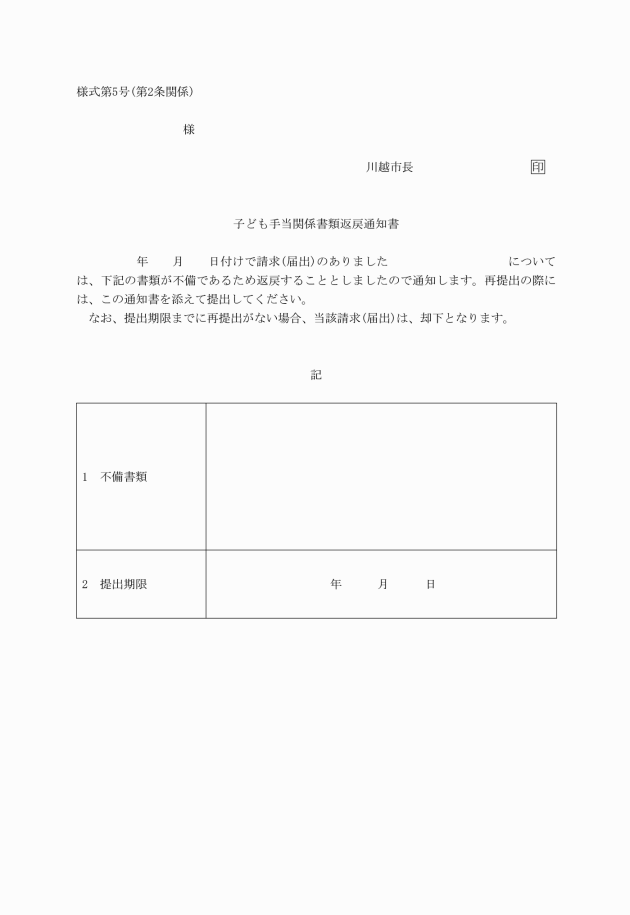 様式第5号(第2条関係)

様

川越市長 印

子ども手当関係書類返戻通知書

年 月 日付けで請求(届出)のありました については、下記の書類が不備であるため返戻することとしましたので通知します。再提出の際には、この通知書を添えて提出してください。

なお、提出期限までに再提出がない場合、当該請求(届出)は、却下となります。

記

| 1 不備書類 | |
|---|---|
| 2 提出期限 | 年 月 日 |